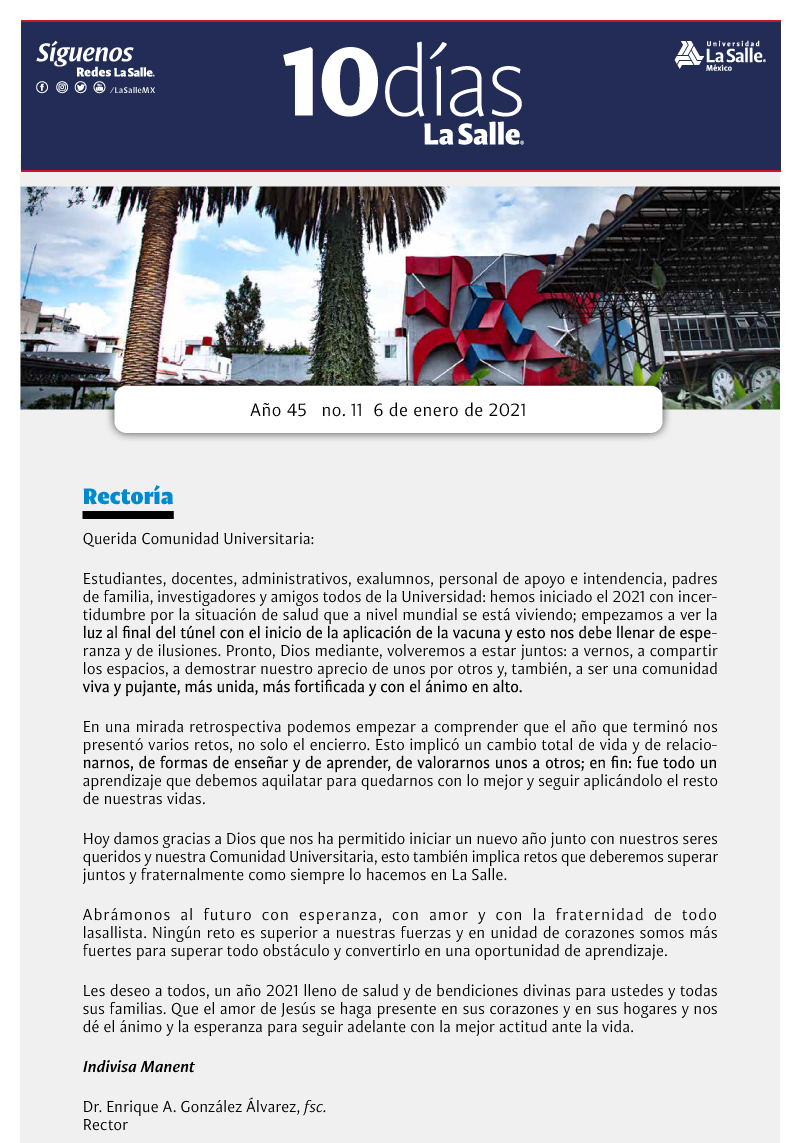 Síguenos
Redes La Salle.
/LaSalleMX

10días
La Salle.

Universidad
La Salle.
México

Año 45 no. 11 6 de enero de 2021

Rectoría

Querida Comunidad Universitaria:

Estudiantes, docentes, administrativos, exalumnos, personal de apoyo e intendencia, padres de familia, investigadores y amigos todos de la Universidad: hemos iniciado el 2021 con incertidumbre por la situación de salud que a nivel mundial se está viviendo; empezamos a ver la luz al final del túnel con el inicio de la aplicación de la vacuna y esto nos debe llenar de esperanza y de ilusiones. Pronto, Dios mediante, volveremos a estar juntos: a vernos, a compartir los espacios, a demostrar nuestro aprecio de unos por otros y, también, a ser una comunidad viva y pujante, más unida, más fortificada y con el ánimo en alto.

En una mirada retrospectiva podemos empezar a comprender que el año que terminó nos presentó varios retos, no solo el encierro. Esto implicó un cambio total de vida y de relacionarnos, de formas de enseñar y de aprender, de valorarnos unos a otros; en fin: fue todo un aprendizaje que debemos aquilatar para quedarnos con lo mejor y seguir aplicándolo el resto de nuestras vidas.

Hoy damos gracias a Dios que nos ha permitido iniciar un nuevo año junto con nuestros seres queridos y nuestra Comunidad Universitaria, esto también implica retos que deberemos superar juntos y fraternalmente como siempre lo hacemos en La Salle.

Abrámonos al futuro con esperanza, con amor y con la fraternidad de todo lasallista. Ningún reto es superior a nuestras fuerzas y en unidad de corazones somos más fuertes para superar todo obstáculo y convertirlo en una oportunidad de aprendizaje.

Les deseo a todos, un año 2021 lleno de salud y de bendiciones divinas para ustedes y todas sus familias. Que el amor de Jesús se haga presente en sus corazones y en sus hogares y nos dé el ánimo y la esperanza para seguir adelante con la mejor actitud ante la vida.

Indivisa Manent

Dr. Enrique A. González Álvarez, fsc.
Rector